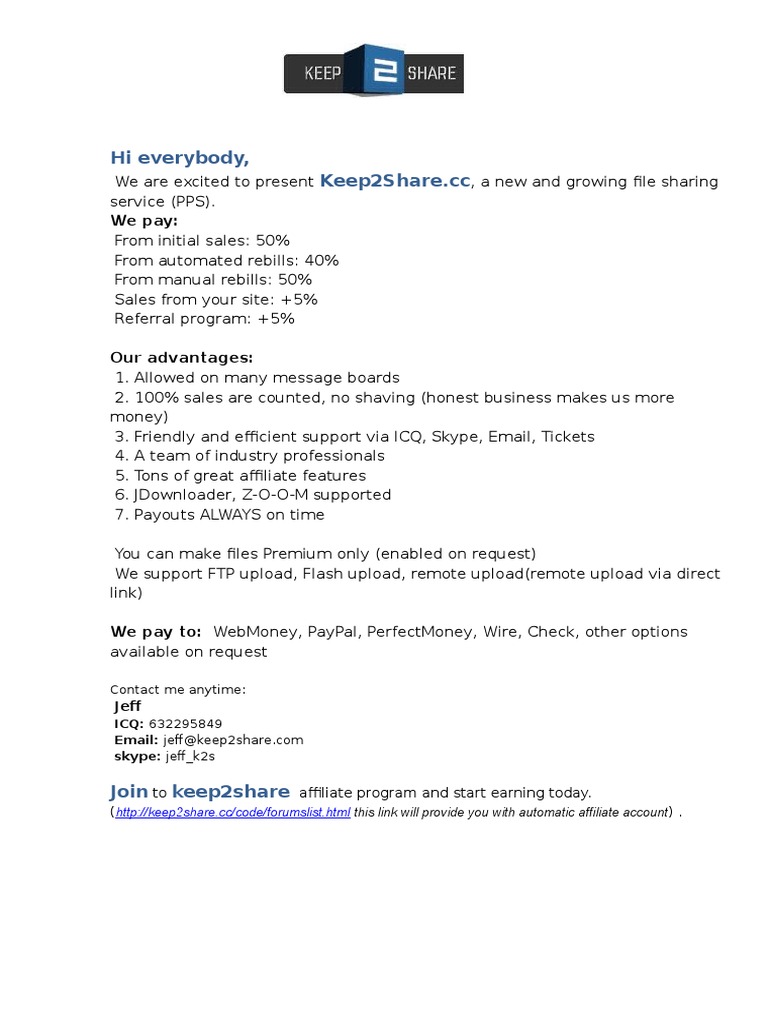 KEEP 2 SHARE

Hi everybody,
We are excited to present Keep2Share.cc, a new and growing file sharing service (PPS).
We pay:
From initial sales: 50%
From automated rebills: 40%
From manual rebills: 50%
Sales from your site: +5%
Referral program: +5%

Our advantages:
1. Allowed on many message boards
2. 100% sales are counted, no shaving (honest business makes us more money)
3. Friendly and efficient support via ICQ, Skype, Email, Tickets
4. A team of industry professionals
5. Tons of great affiliate features
6. JDownloader, Z-O-O-M supported
7. Payouts ALWAYS on time

You can make files Premium only (enabled on request)
We support FTP upload, Flash upload, remote upload(remote upload via direct link)

We pay to: WebMoney, PayPal, PerfectMoney, Wire, Check, other options available on request

Contact me anytime:
Jeff
ICQ: 632295849
Email: jeff@keep2share.com
skype: jeff_k2s

Join to keep2share affiliate program and start earning today.
(http://keep2share.cc/code/forumslist.html this link will provide you with automatic affiliate account) .